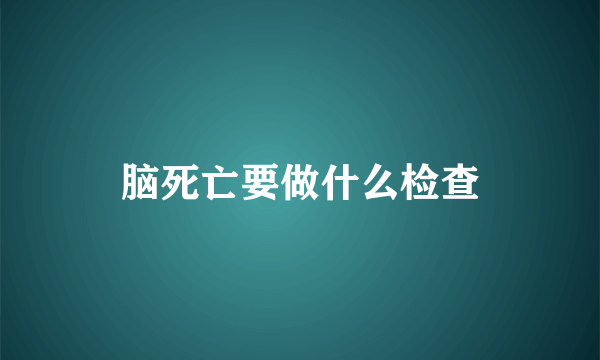 脑死亡要做什么检查